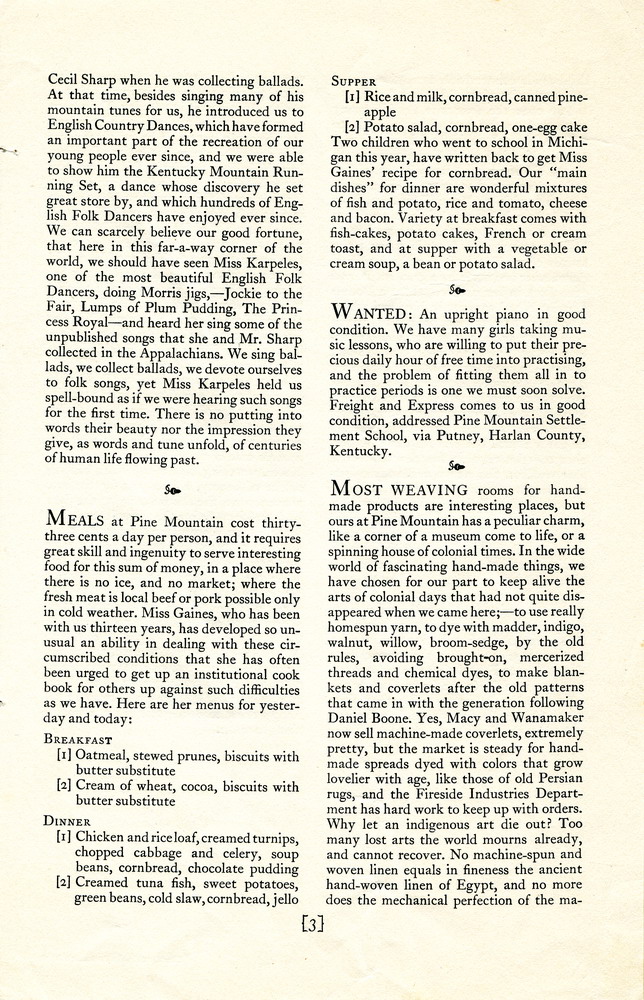 Cecil Sharp when he was collecting ballads. At that time, besides singing many of his mountain tunes for us, he introduced us to English Country Dances, which have formed an important part of the recreation of our young people ever since, and we were able to show him the Kentucky Mountain Running Set, a dance whose discovery he set great store by, and which hundreds of English Folk Dancers have enjoyed ever since. We can scarcely believe our good fortune, that here in this far-a-way corner of the world, we should have seen Miss Karpeles, one of the most beautiful English Folk Dancers, doing Morris jigs,—Jockie to the Fair, Lumps of Plum Pudding, The Princess Royal—and heard her sing some of the unpublished songs that she and Mr. Sharp collected in the Appalachians. We sing ballads, we collect ballads, we devote ourselves to folk songs, yet Miss Karpeles held us spell-bound as if we were hearing such songs for the first time. There is no putting into words their beauty nor the impression they give, as words and tune unfold, of centuries of human life flowing past.

MEALS at Pine Mountain cost thirty-three cents a day per person, and it requires great skill and ingenuity to serve interesting food for this sum of money, in a place where there is no ice, and no market; where the fresh meat is local beef or pork possible only in cold weather. Miss Gaines, who has been with us thirteen years, has developed so unusual an ability in dealing with these circumscribed conditions that she has often been urged to get up an institutional cook book for others up against such difficulties as we have. Here are her menus for yesterday and today:

BREAKFAST
[1] Oatmeal, stewed prunes, biscuits with butter substitute
[2] Cream of wheat, cocoa, biscuits with butter substitute

DINNER
[1] Chicken and rice loaf, creamed turnips, chopped cabbage and celery, soup beans, cornbread, chocolate pudding
[2] Creamed tuna fish, sweet potatoes, green beans, cold slaw, cornbread, jello

SUPPER
[1] Rice and milk, cornbread, canned pineapple
[2] Potato salad, cornbread, one-egg cake
Two children who went to school in Michigan this year, have written back to get Miss Gaines' recipe for cornbread. Our "main dishes" for dinner are wonderful mixtures of fish and potato, rice and tomato, cheese and bacon. Variety at breakfast comes with fish-cakes, potato cakes, French or cream toast, and at supper with a vegetable or cream soup, a bean or potato salad.

WANTED: An upright piano in good condition. We have many girls taking music lessons, who are willing to put their precious daily hour of free time into practising, and the problem of fitting them all in to practice periods is one we must soon solve. Freight and Express comes to us in good condition, addressed Pine Mountain Settlement School, via Putney, Harlan County, Kentucky.

MOST WEAVING rooms for hand-made products are interesting places, but ours at Pine Mountain has a peculiar charm, like a corner of a museum come to life, or a spinning house of colonial times. In the wide world of fascinating hand-made things, we have chosen for our part to keep alive the arts of colonial days that had not quite disappeared when we came here;—to use really homespun yarn, to dye with madder, indigo, walnut, willow, broom-sedge, by the old rules, avoiding brought-on, mercerized threads and chemical dyes, to make blankets and coverlets after the old patterns that came in with the generation following Daniel Boone. Yes, Macy and Wanamaker now sell machine-made coverlets, extremely pretty, but the market is steady for hand-made spreads dyed with colors that grow lovelier with age, like those of old Persian rugs, and the Fireside Industries Department has hard work to keep up with orders. Why let an indigenous art die out? Too many lost arts the world mourns already, and cannot recover. No machine-spun and woven linen equals in fineness the ancient hand-woven linen of Egypt, and no more does the mechanical perfection of the ma-

[3]